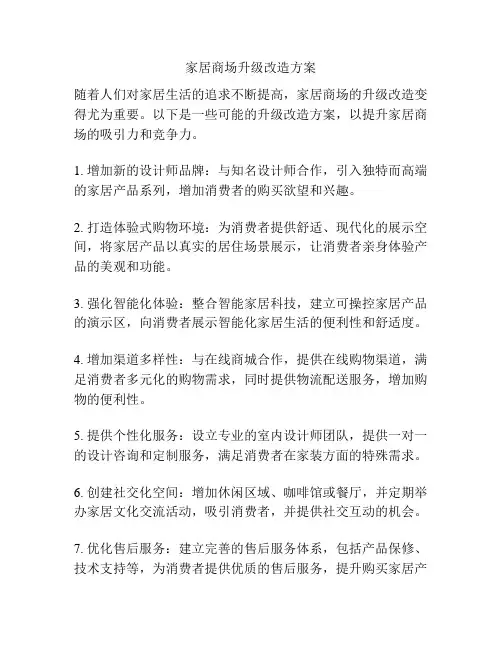 家居商场升级改造方案

随着人们对家居生活的追求不断提高，家居商场的升级改造变得尤为重要。以下是一些可能的升级改造方案，以提升家居商场的吸引力和竞争力。

1. 增加新的设计师品牌：与知名设计师合作，引入独特而高端的家居产品系列，增加消费者的购买欲望和兴趣。

2. 打造体验式购物环境：为消费者提供舒适、现代化的展示空间，将家居产品以真实的居住场景展示，让消费者亲身体验产品的美观和功能。

3. 强化智能化体验：整合智能家居科技，建立可操控家居产品的演示区，向消费者展示智能化家居生活的便利性和舒适度。

4. 增加渠道多样性：与在线商城合作，提供在线购物渠道，满足消费者多元化的购物需求，同时提供物流配送服务，增加购物的便利性。

5. 提供个性化服务：设立专业的室内设计师团队，提供一对一的设计咨询和定制服务，满足消费者在家装方面的特殊需求。

6. 创建社交化空间：增加休闲区域、咖啡馆或餐厅，并定期举办家居文化交流活动，吸引消费者，并提供社交互动的机会。

7. 优化售后服务：建立完善的售后服务体系，包括产品保修、技术支持等，为消费者提供优质的售后服务，提升购买家居产